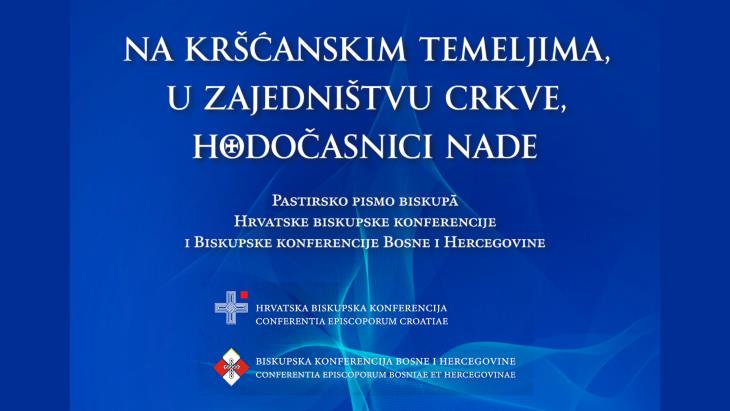 NA KRŠĆANSKIM TEMELJIMA, U ZAJEDNIŠTVU CRKVE, HODOČASNICI NADE

PASTIRSKO PISMO BISKUPĀ
HRVATSKE BISKUPSKE KONFERENCIJE
I BISKUPSKE KONFERENCIJE BOSNE I HERCEGOVINE

HRVATSKA BISKUPSKA KONFERENCIJA
CONFERENTIA EPISCOPORUM CROATIAE

BISKUPSKA KONFERENCIJA BOSNE I HERCEGOVINE
CONFERENTIA EPISCOPORUM BOSNIAE ET HERCEGOVINAE